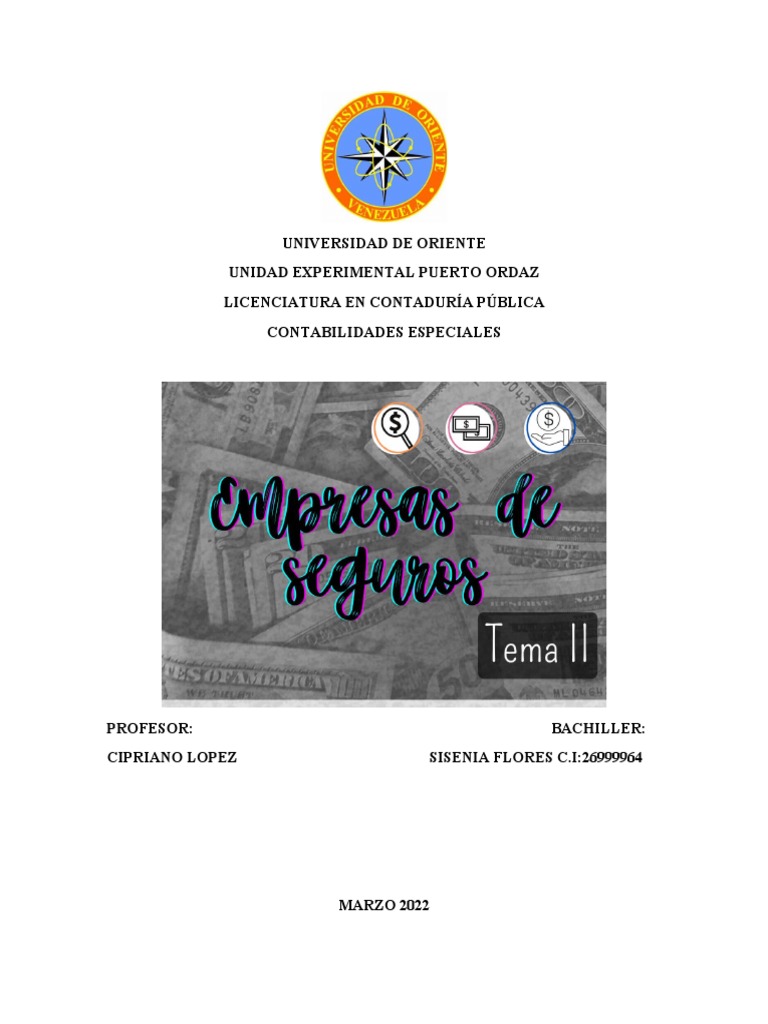 UNIVERSIDAD DE ORIENTE
VENEZUELA

UNIVERSIDAD DE ORIENTE
UNIDAD EXPERIMENTAL PUERTO ORDAZ
LICENCIATURA EN CONTADURÍA PÚBLICA
CONTABILIDADES ESPECIALES

Empresas de seguros
Tema II

PROFESOR:
CIPRIANO LOPEZ

BACHILLER:
SISENIA FLORES C.I:26999964

MARZO 2022